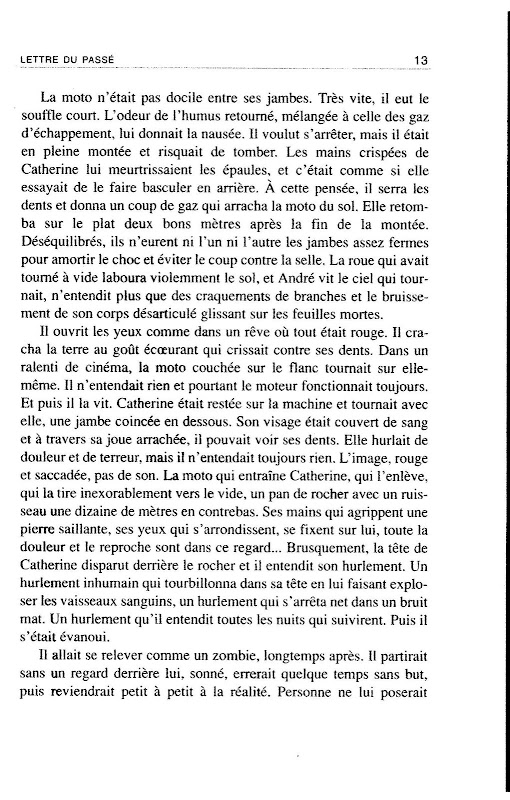 LETTRE DU PASSÉ 13

La moto n'était pas docile entre ses jambes. Très vite, il eut le souffle court. L'odeur de l'humus retourné, mélangée à celle des gaz d'échappement, lui donnait la nausée. Il voulut s'arrêter, mais il était en pleine montée et risquait de tomber. Les mains crispées de Catherine lui meurtrissaient les épaules, et c'était comme si elle essayait de le faire basculer en arrière. À cette pensée, il serra les dents et donna un coup de gaz qui arracha la moto du sol. Elle retomba sur le plat deux bons mètres après la fin de la montée. Déséquilibrés, ils n'eurent ni l'un ni l'autre les jambes assez fermes pour amortir le choc et éviter le coup contre la selle. La roue qui avait tourné à vide laboura violemment le sol, et André vit le ciel qui tournait, n'entendit plus que des craquements de branches et le bruissement de son corps désarticulé glissant sur les feuilles mortes.

Il ouvrit les yeux comme dans un rêve où tout était rouge. Il cracha la terre au goût écœurant qui crissait contre ses dents. Dans un ralenti de cinéma, la moto couchée sur le flanc tournait sur elle-même. Il n'entendait rien et pourtant le moteur fonctionnait toujours. Et puis il la vit. Catherine était restée sur la machine et tournait avec elle, une jambe coincée en dessous. Son visage était couvert de sang et à travers sa joue arrachée, il pouvait voir ses dents. Elle hurlait de douleur et de terreur, mais il n'entendait toujours rien. L'image, rouge et saccadée, pas de son. La moto qui entraîne Catherine, qui l'enlève, qui la tire inexorablement vers le vide, un pan de rocher avec un ruisseau une dizaine de mètres en contrebas. Ses mains qui agrippent une pierre saillante, ses yeux qui s'arrondissent, se fixent sur lui, toute la douleur et le reproche sont dans ce regard... Brusquement, la tête de Catherine disparut derrière le rocher et il entendit son hurlement. Un hurlement inhumain qui tourbillonna dans sa tête en lui faisant exploser les vaisseaux sanguins, un hurlement qui s'arrêta net dans un bruit mat. Un hurlement qu'il entendit toutes les nuits qui suivirent. Puis il s'était évanoui.

Il allait se relever comme un zombie, longtemps après. Il partirait sans un regard derrière lui, sonné, errerait quelque temps sans but, puis reviendrait petit à petit à la réalité. Personne ne lui poserait